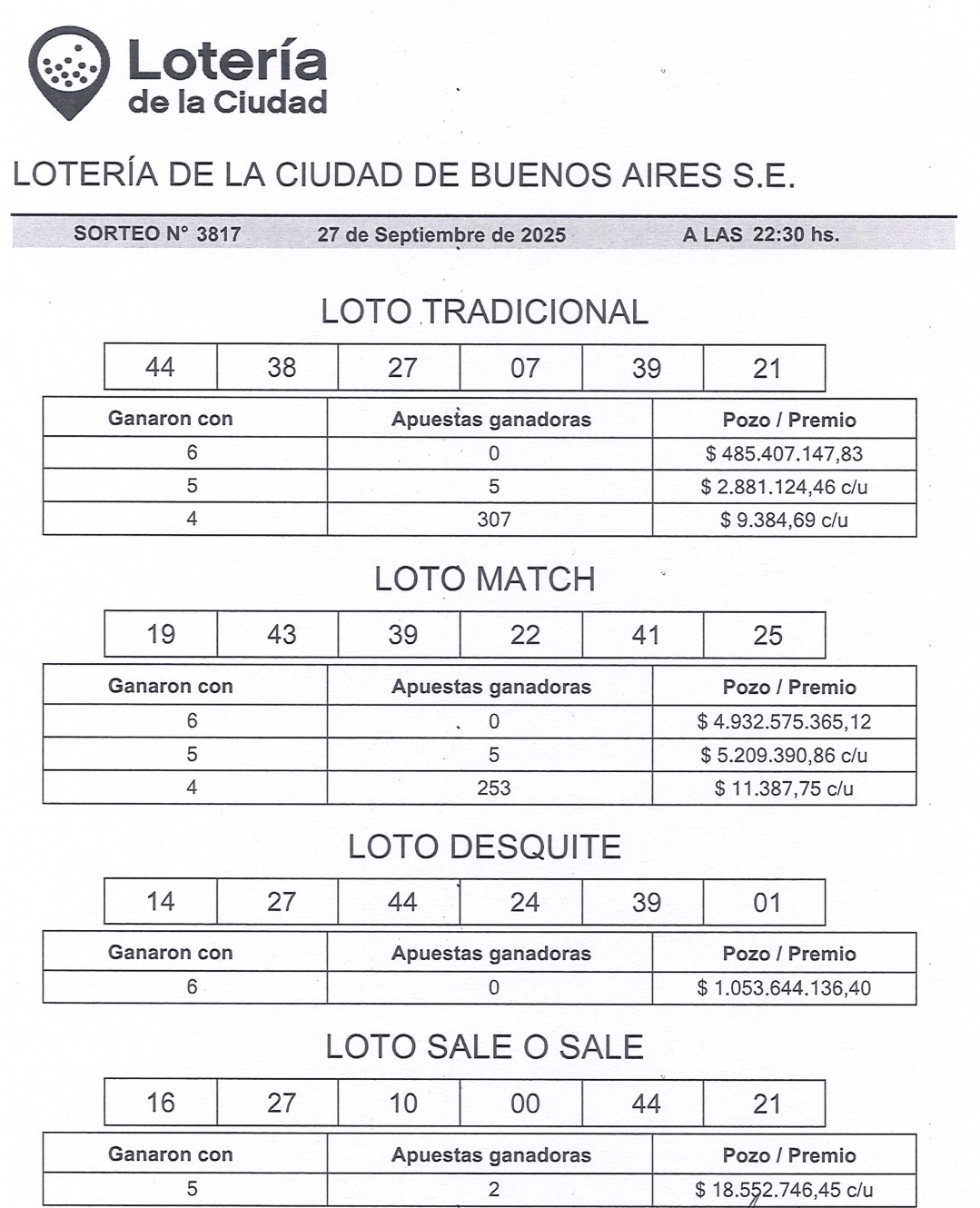 Lotería de la Ciudad

LOTERÍA DE LA CIUDAD DE BUENOS AIRES S.E.

SORTEO N° 3817 27 de Septiembre de 2025 A LAS 22:30 hs.

LOTO TRADICIONAL

| 44 | 38 | 27 | 07 | 39 | 21 |
|---|---|---|---|---|---|

| Ganaron con | Apuestas ganadoras | Pozo / Premio |
|---|---|---|
| 6 | 0 | $ 485.407.147,83 |
| 5 | 5 | $ 2.881.124,46 c/u |
| 4 | 307 | $ 9.384,69 c/u |

LOTO MATCH

| 19 | 43 | 39 | 22 | 41 | 25 |
|---|---|---|---|---|---|

| Ganaron con | Apuestas ganadoras | Pozo / Premio |
|---|---|---|
| 6 | 0 | $ 4.932.575.365,12 |
| 5 | 5 | $ 5.209.390,86 c/u |
| 4 | 253 | $ 11.387,75 c/u |

LOTO DESQUITE

| 14 | 27 | 44 | 24 | 39 | 01 |
|---|---|---|---|---|---|

| Ganaron con | Apuestas ganadoras | Pozo / Premio |
|---|---|---|
| 6 | 0 | $ 1.053.644.136,40 |

LOTO SALE O SALE

| 16 | 27 | 10 | 00 | 44 | 21 |
|---|---|---|---|---|---|

| Ganaron con | Apuestas ganadoras | Pozo / Premio |
|---|---|---|
| 5 | 2 | $ 18.552.746,45 c/u |